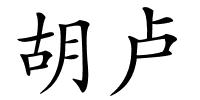 胡卢